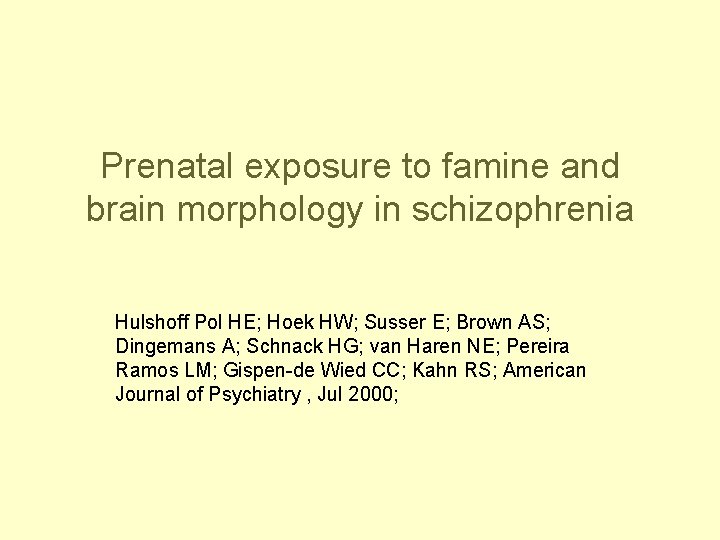 Prenatal exposure to famine and brain morphology in schizophrenia

Hulshoff Pol HE; Hoek HW; Susser E; Brown AS; Dingemans A; Schnack HG; van Haren NE; Pereira Ramos LM; Gispen-de Wied CC; Kahn RS; American Journal of Psychiatry , Jul 2000;